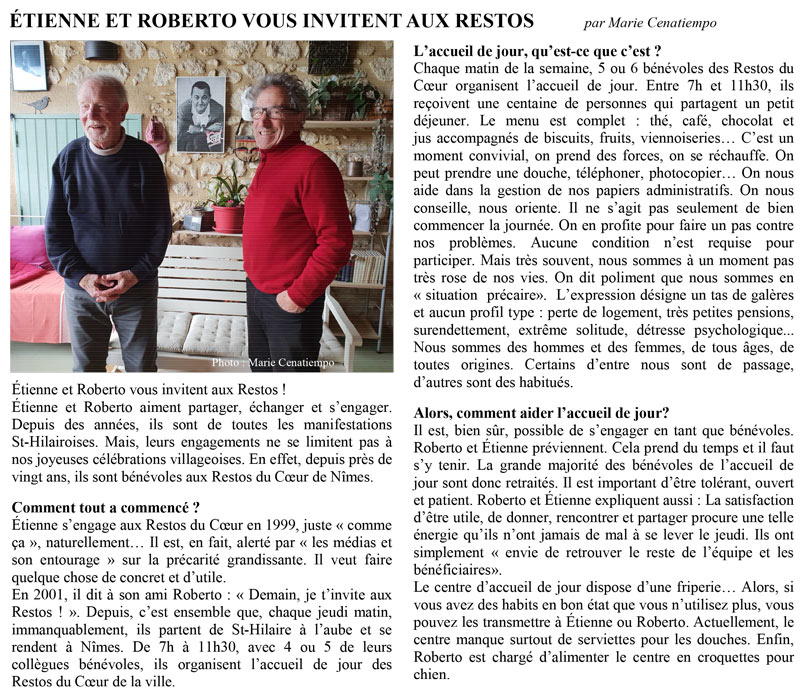 ÉTIENNE ET ROBERTO VOUS INVITENT AUX RESTOS

par Marie Cenatiempo

Photo : Marie Cenatiempo

Étienne et Roberto vous invitent aux Restos !
Étienne et Roberto aiment partager, échanger et s'engager. Depuis des années, ils sont de toutes les manifestations St-Hilairoises. Mais, leurs engagements ne se limitent pas à nos joyeuses célébrations villageoises. En effet, depuis près de vingt ans, ils sont bénévoles aux Restos du Cœur de Nîmes.

Comment tout a commencé ?
Étienne s'engage aux Restos du Cœur en 1999, juste « comme ça », naturellement… Il est, en fait, alerté par « les médias et son entourage » sur la précarité grandissante. Il veut faire quelque chose de concret et d'utile.
En 2001, il dit à son ami Roberto : « Demain, je t'invite aux Restos ! ». Depuis, c'est ensemble que, chaque jeudi matin, immanquablement, ils partent de St-Hilaire à l'aube et se rendent à Nîmes. De 7h à 11h30, avec 4 ou 5 de leurs collègues bénévoles, ils organisent l'accueil de jour des Restos du Cœur de la ville.

L'accueil de jour, qu'est-ce que c'est ?
Chaque matin de la semaine, 5 ou 6 bénévoles des Restos du Cœur organisent l'accueil de jour. Entre 7h et 11h30, ils reçoivent une centaine de personnes qui partagent un petit déjeuner. Le menu est complet : thé, café, chocolat et jus accompagnés de biscuits, fruits, viennoiseries… C'est un moment convivial, on prend des forces, on se réchauffe. On peut prendre une douche, téléphoner, photocopier… On nous aide dans la gestion de nos papiers administratifs. On nous conseille, nous oriente. Il ne s'agit pas seulement de bien commencer la journée. On en profite pour faire un pas contre nos problèmes. Aucune condition n'est requise pour participer. Mais très souvent, nous sommes à un moment pas très rose de nos vies. On dit poliment que nous sommes en « situation précaire». L'expression désigne un tas de galères et aucun profil type : perte de logement, très petites pensions, surendettement, extrême solitude, détresse psychologique... Nous sommes des hommes et des femmes, de tous âges, de toutes origines. Certains d'entre nous sont de passage, d'autres sont des habitués.

Alors, comment aider l'accueil de jour?
Il est, bien sûr, possible de s'engager en tant que bénévoles. Roberto et Étienne préviennent. Cela prend du temps et il faut s'y tenir. La grande majorité des bénévoles de l'accueil de jour sont donc retraités. Il est important d'être tolérant, ouvert et patient. Roberto et Étienne expliquent aussi : La satisfaction d'être utile, de donner, rencontrer et partager procure une telle énergie qu'ils n'ont jamais de mal à se lever le jeudi. Ils ont simplement « envie de retrouver le reste de l'équipe et les bénéficiaires».
Le centre d'accueil de jour dispose d'une friperie… Alors, si vous avez des habits en bon état que vous n'utilisez plus, vous pouvez les transmettre à Étienne ou Roberto. Actuellement, le centre manque surtout de serviettes pour les douches. Enfin, Roberto est chargé d'alimenter le centre en croquettes pour chien.